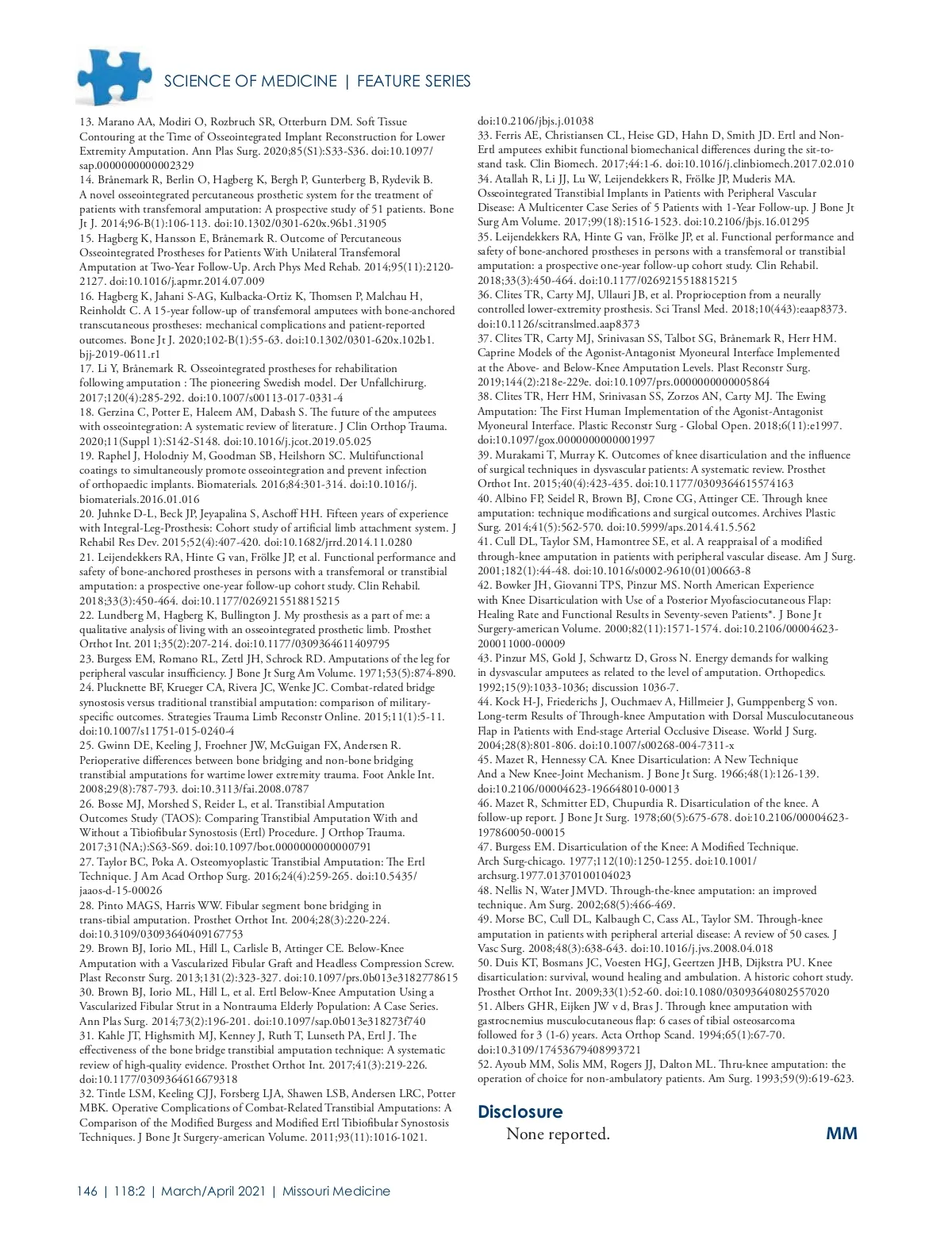 SCIENCE OF MEDICINE | FEATURE SERIES

13. Marano AA, Modiri O, Rozbruch SR, Otterburn DM. Soft Tissue Contouring at the Time of Osseointegrated Implant Reconstruction for Lower Extremity Amputation. Ann Plas Surg. 2020;85(S1):S33-S36. doi:10.1097/sap.0000000000002329
14. Brånemark R, Berlin O, Hagberg K, Bergh P, Gunterberg B, Rydevik B. A novel osseointegrated percutaneous prosthetic system for the treatment of patients with transfemoral amputation: A prospective study of 51 patients. Bone Jt J. 2014;96-B(1):106-113. doi:10.1302/0301-620x.96b1.31905
15. Hagberg K, Hansson E, Brånemark R. Outcome of Percutaneous Osseointegrated Prostheses for Patients With Unilateral Transfemoral Amputation at Two-Year Follow-Up. Arch Phys Med Rehab. 2014;95(11):2120-2127. doi:10.1016/j.apmr.2014.07.009
16. Hagberg K, Jahani S-AG, Kulbacka-Ortiz K, Thomsen P, Malchau H, Reinholdt C. A 15-year follow-up of transfemoral amputees with bone-anchored transcutaneous prostheses: mechanical complications and patient-reported outcomes. Bone Jt J. 2020;102-B(1):55-63. doi:10.1302/0301-620x.102b1.bjj-2019-0611.r1
17. Li Y, Brånemark R. Osseointegrated prostheses for rehabilitation following amputation : The pioneering Swedish model. Der Unfallchirurg. 2017;120(4):285-292. doi:10.1007/s00113-017-0331-4
18. Gerzina C, Potter E, Haleem AM, Dabash S. The future of the amputees with osseointegration: A systematic review of literature. J Clin Orthop Trauma. 2020;11(Suppl 1):S142-S148. doi:10.1016/j.jcot.2019.05.025
19. Raphel J, Holodniy M, Goodman SB, Heilshorn SC. Multifunctional coatings to simultaneously promote osseointegration and prevent infection of orthopaedic implants. Biomaterials. 2016;84:301-314. doi:10.1016/j.biomaterials.2016.01.016
20. Juhnke D-L, Beck JP, Jeyapalina S, Aschoff HH. Fifteen years of experience with Integral-Leg-Prosthesis: Cohort study of artificial limb attachment system. J Rehabil Res Dev. 2015;52(4):407-420. doi:10.1682/jrrd.2014.11.0280
21. Leijendekkers RA, Hinte G van, Frölke JP, et al. Functional performance and safety of bone-anchored prostheses in persons with a transfemoral or transtibial amputation: a prospective one-year follow-up cohort study. Clin Rehabil. 2018;33(3):450-464. doi:10.1177/0269215518815215
22. Lundberg M, Hagberg K, Bullington J. My prosthesis as a part of me: a qualitative analysis of living with an osseointegrated prosthetic limb. Prosthet Orthot Int. 2011;35(2):207-214. doi:10.1177/0309364611409795
23. Burgess EM, Romano RL, Zettl JH, Schrock RD. Amputations of the leg for peripheral vascular insufficiency. J Bone Jt Surg Am Volume. 1971;53(5):874-890.
24. Plucknette BF, Krueger CA, Rivera JC, Wenke JC. Combat-related bridge synostosis versus traditional transtibial amputation: comparison of military-specific outcomes. Strategies Trauma Limb Reconstr Online. 2015;11(1):5-11. doi:10.1007/s11751-015-0240-4
25. Gwinn DE, Keeling J, Froehner JW, McGuigan FX, Andersen R. Perioperative differences between bone bridging and non-bone bridging transtibial amputations for wartime lower extremity trauma. Foot Ankle Int. 2008;29(8):787-793. doi:10.3113/fai.2008.0787
26. Bosse MJ, Morshed S, Reider L, et al. Transtibial Amputation Outcomes Study (TAOS): Comparing Transtibial Amputation With and Without a Tibiofibular Synostosis (Ertl) Procedure. J Orthop Trauma. 2017;31(NA;):S63-S69. doi:10.1097/bot.0000000000000791
27. Taylor BC, Poka A. Osteomyoplastic Transtibial Amputation: The Ertl Technique. J Am Acad Orthop Surg. 2016;24(4):259-265. doi:10.5435/jaaos-d-15-00026
28. Pinto MAGS, Harris WW. Fibular segment bone bridging in trans-tibial amputation. Prosthet Orthot Int. 2004;28(3):220-224. doi:10.3109/03093640409167753
29. Brown BJ, Iorio ML, Hill L, Carlisle B, Attinger CE. Below-Knee Amputation with a Vascularized Fibular Graft and Headless Compression Screw. Plast Reconstr Surg. 2013;131(2):323-327. doi:10.1097/prs.0b013e3182778615
30. Brown BJ, Iorio ML, Hill L, et al. Ertl Below-Knee Amputation Using a Vascularized Fibular Strut in a Nontrauma Elderly Population: A Case Series. Ann Plas Surg. 2014;73(2):196-201. doi:10.1097/sap.0b013e318273f740
31. Kahle JT, Highsmith MJ, Kenney J, Ruth T, Lunseth PA, Ertl J. The effectiveness of the bone bridge transtibial amputation technique: A systematic review of high-quality evidence. Prosthet Orthot Int. 2017;41(3):219-226. doi:10.1177/0309364616679318
32. Tintle LSM, Keeling CJJ, Forsberg LJA, Shawen LSB, Andersen LRC, Potter MBK. Operative Complications of Combat-Related Transtibial Amputations: A Comparison of the Modified Burgess and Modified Ertl Tibiofibular Synostosis Techniques. J Bone Jt Surgery-american Volume. 2011;93(11):1016-1021. doi:10.2106/jbjs.j.01038
33. Ferris AE, Christiansen CL, Heise GD, Hahn D, Smith JD. Ertl and Non-Ertl amputees exhibit functional biomechanical differences during the sit-to-stand task. Clin Biomech. 2017;44:1-6. doi:10.1016/j.clinbiomech.2017.02.010
34. Atallah R, Li JJ, Lu W, Leijendekkers R, Frölke JP, Muderis MA. Osseointegrated Transtibial Implants in Patients with Peripheral Vascular Disease: A Multicenter Case Series of 5 Patients with 1-Year Follow-up. J Bone Jt Surg Am Volume. 2017;99(18):1516-1523. doi:10.2106/jbjs.16.01295
35. Leijendekkers RA, Hinte G van, Frölke JP, et al. Functional performance and safety of bone-anchored prostheses in persons with a transfemoral or transtibial amputation: a prospective one-year follow-up cohort study. Clin Rehabil. 2018;33(3):450-464. doi:10.1177/0269215518815215
36. Clites TR, Carty MJ, Ullauri JB, et al. Proprioception from a neurally controlled lower-extremity prosthesis. Sci Transl Med. 2018;10(443):eaap8373. doi:10.1126/scitranslmed.aap8373
37. Clites TR, Carty MJ, Srinivasan SS, Talbot SG, Brånemark R, Herr HM. Caprine Models of the Agonist-Antagonist Myoneural Interface Implemented at the Above- and Below-Knee Amputation Levels. Plast Reconstr Surg. 2019;144(2):218e-229e. doi:10.1097/prs.0000000000005864
38. Clites TR, Herr HM, Srinivasan SS, Zorzos AN, Carty MJ. The Ewing Amputation: The First Human Implementation of the Agonist-Antagonist Myoneural Interface. Plastic Reconstr Surg - Global Open. 2018;6(11):e1997. doi:10.1097/gox.0000000000001997
39. Murakami T, Murray K. Outcomes of knee disarticulation and the influence of surgical techniques in dysvascular patients: A systematic review. Prosthet Orthot Int. 2015;40(4):423-435. doi:10.1177/0309364615574163
40. Albino FP, Seidel R, Brown BJ, Crone CG, Attinger CE. Through knee amputation: technique modifications and surgical outcomes. Archives Plastic Surg. 2014;41(5):562-570. doi:10.5999/aps.2014.41.5.562
41. Cull DL, Taylor SM, Hamontree SE, et al. A reappraisal of a modified through-knee amputation in patients with peripheral vascular disease. Am J Surg. 2001;182(1):44-48. doi:10.1016/s0002-9610(01)00663-8
42. Bowker JH, Giovanni TPS, Pinzur MS. North American Experience with Knee Disarticulation with Use of a Posterior Myofasciocutaneous Flap: Healing Rate and Functional Results in Seventy-seven Patients*. J Bone Jt Surgery-american Volume. 2000;82(11):1571-1574. doi:10.2106/00004623-200011000-00009
43. Pinzur MS, Gold J, Schwartz D, Gross N. Energy demands for walking in dysvascular amputees as related to the level of amputation. Orthopedics. 1992;15(9):1033-1036; discussion 1036-7.
44. Kock H-J, Friederichs J, Ouchmaev A, Hillmeier J, Gumppenberg S von. Long-term Results of Through-knee Amputation with Dorsal Musculocutaneous Flap in Patients with End-stage Arterial Occlusive Disease. World J Surg. 2004;28(8):801-806. doi:10.1007/s00268-004-7311-x
45. Mazet R, Hennessy CA. Knee Disarticulation: A New Technique And a New Knee-Joint Mechanism. J Bone Jt Surg. 1966;48(1):126-139. doi:10.2106/00004623-196648010-00013
46. Mazet R, Schmitter ED, Chupurdia R. Disarticulation of the knee. A follow-up report. J Bone Jt Surg. 1978;60(5):675-678. doi:10.2106/00004623-197860050-00015
47. Burgess EM. Disarticulation of the Knee: A Modified Technique. Arch Surg-chicago. 1977;112(10):1250-1255. doi:10.1001/archsurg.1977.01370100104023
48. Nellis N, Water JMVD. Through-the-knee amputation: an improved technique. Am Surg. 2002;68(5):466-469.
49. Morse BC, Cull DL, Kalbaugh C, Cass AL, Taylor SM. Through-knee amputation in patients with peripheral arterial disease: A review of 50 cases. J Vasc Surg. 2008;48(3):638-643. doi:10.1016/j.jvs.2008.04.018
50. Duis KT, Bosmans JC, Voesten HGJ, Geertzen JHB, Dijkstra PU. Knee disarticulation: survival, wound healing and ambulation. A historic cohort study. Prosthet Orthot Int. 2009;33(1):52-60. doi:10.1080/03093640802557020
51. Albers GHR, Eijken JW v d, Bras J. Through knee amputation with gastrocnemius musculocutaneous flap: 6 cases of tibial osteosarcoma followed for 3 (1-6) years. Acta Orthop Scand. 1994;65(1):67-70. doi:10.3109/17453679408993721
52. Ayoub MM, Solis MM, Rogers JJ, Dalton ML. Thru-knee amputation: the operation of choice for non-ambulatory patients. Am Surg. 1993;59(9):619-623.

Disclosure
None reported.

MM

146 | 118:2 | March/April 2021 | Missouri Medicine